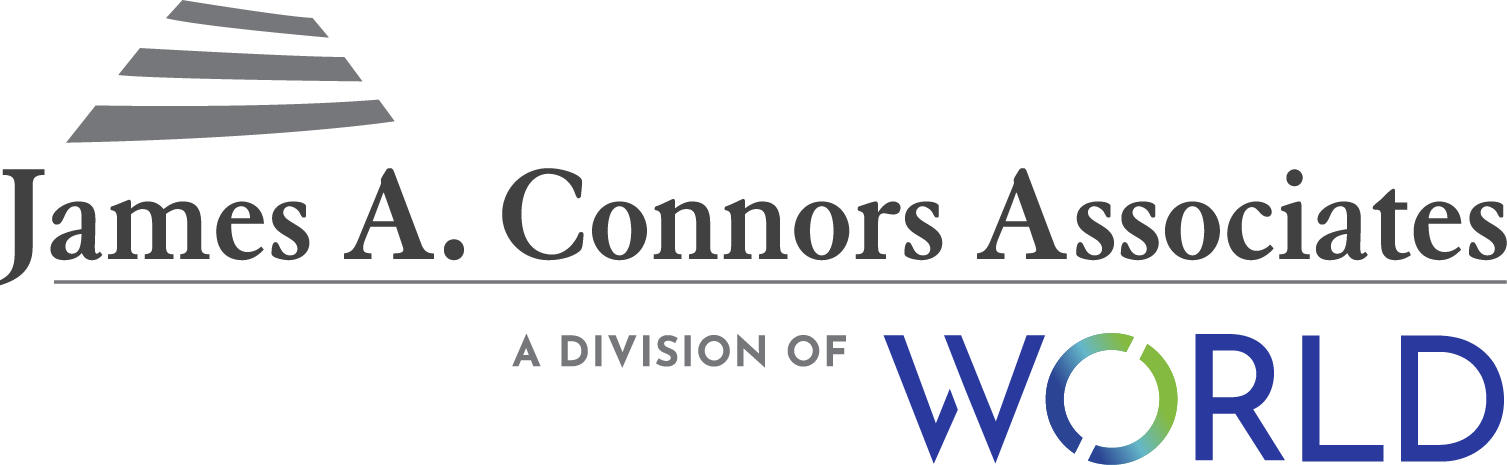 James A. Connors Associates

A DIVISION OF WORLD